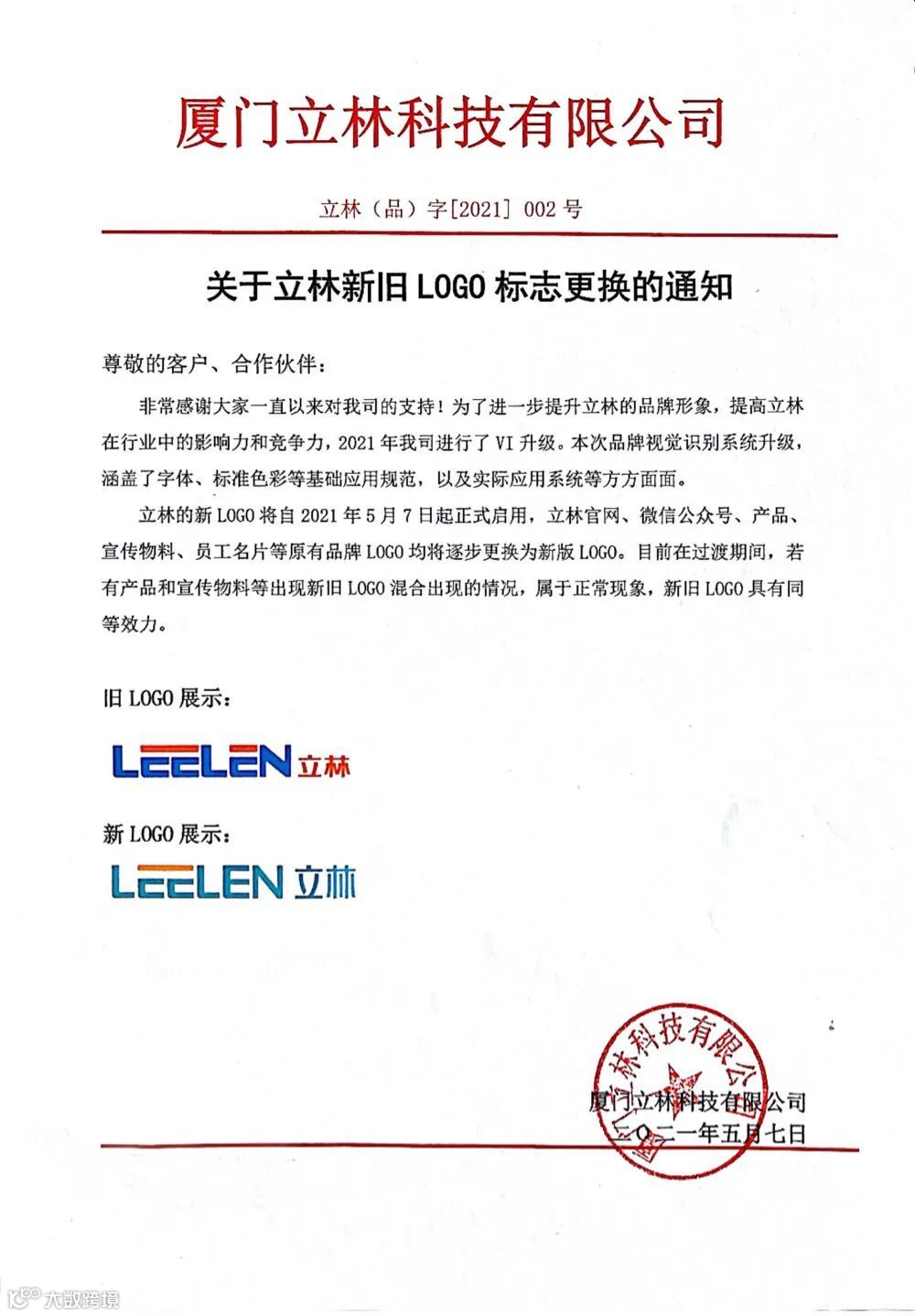 厦门立林科技有限公司

立林（品）字[2021] 002 号

关于立林新旧 LOGO 标志更换的通知

尊敬的客户、合作伙伴：

非常感谢大家一直以来对我司的支持！为了进一步提升立林的品牌形象，提高立林在行业中的影响力和竞争力，2021 年我司进行了 VI 升级。本次品牌视觉识别系统升级，涵盖了字体、标准色彩等基础应用规范，以及实际应用系统等方方面面。

立林的新 LOGO 将自 2021 年 5 月 7 日起正式启用，立林官网、微信公众号、产品、宣传物料、员工名片等原有品牌 LOGO 均将逐步更换为新版 LOGO。目前在过渡期间，若有产品和宣传物料等出现新旧 LOGO 混合出现的情况，属于正常现象，新旧 LOGO 具有同等效力。

旧 LOGO 展示：

LEELEN 立林

新 LOGO 展示：

LEELEN 立林

厦门立林科技有限公司

厦门立林科技有限公司
二〇二一年五月七日

大数跨境